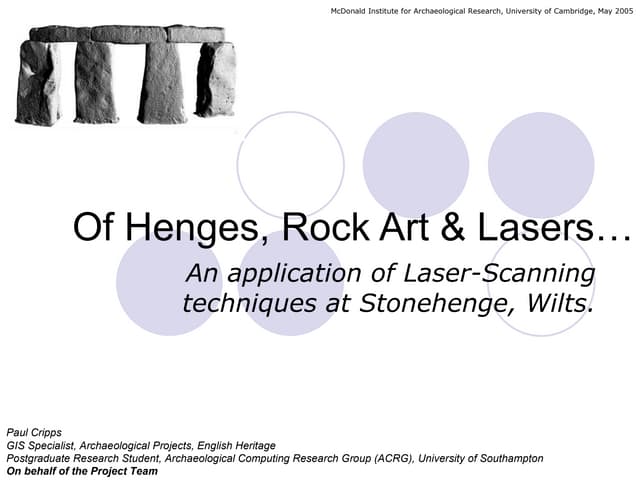 McDonald Institute for Archaeological Research, University of Cambridge, May 2005

Of Henges, Rock Art & Lasers…

An application of Laser-Scanning techniques at Stonehenge, Wilts.

Paul Cripps
GIS Specialist, Archaeological Projects, English Heritage
Postgraduate Research Student, Archaeological Computing Research Group (ACRG), University of Southampton
On behalf of the Project Team